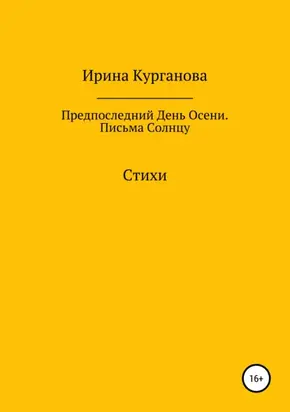 Ирина Курганова

Предпоследний День Осени.
Письма Солнцу

Стихи

16+